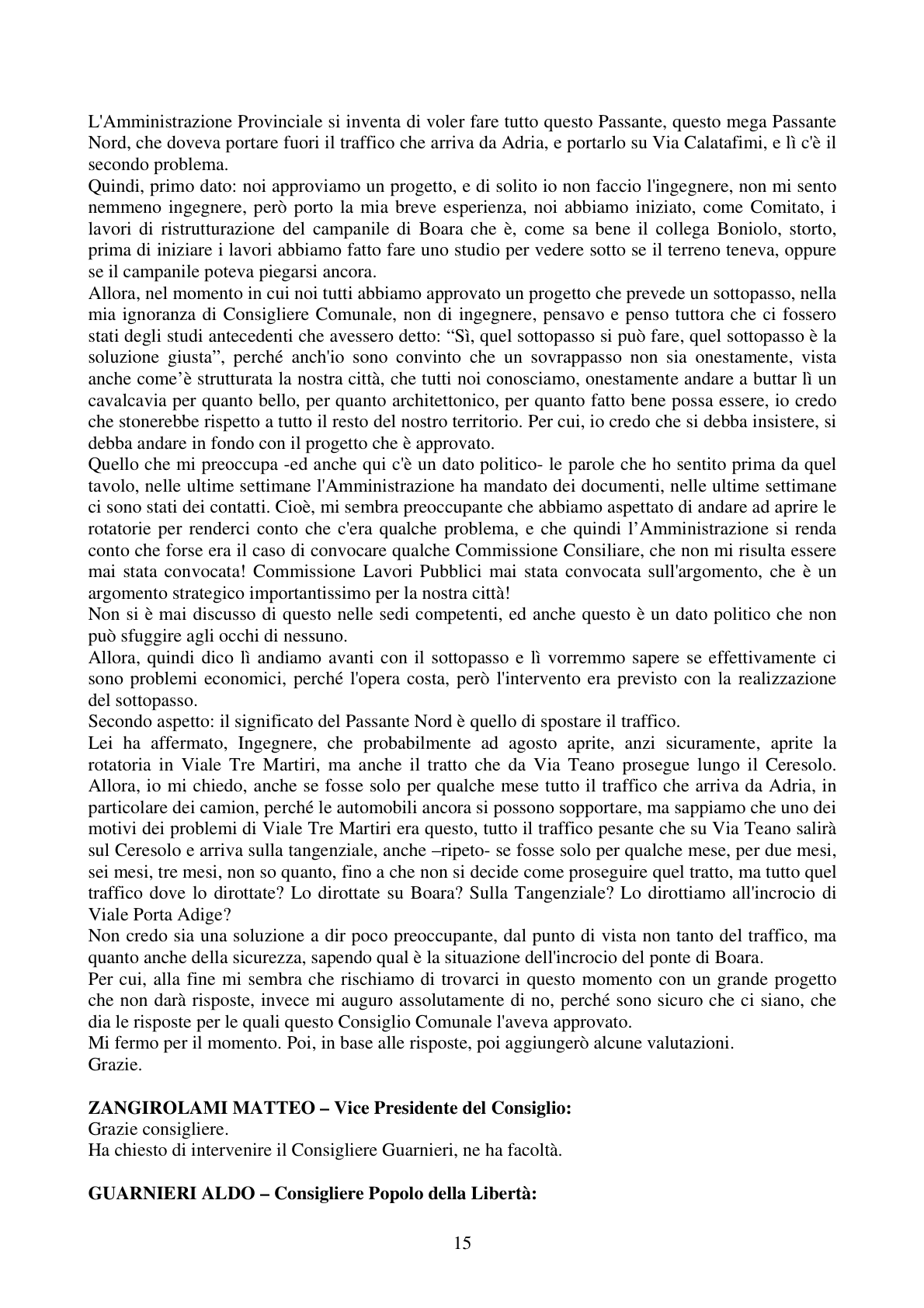 L'Amministrazione Provinciale si inventa di voler fare tutto questo Passante, questo mega Passante Nord, che doveva portare fuori il traffico che arriva da Adria, e portarlo su Via Calatafimi, e lì c'è il secondo problema.

Quindi, primo dato: noi approviamo un progetto, e di solito io non faccio l'ingegnere, non mi sento nemmeno ingegnere, però porto la mia breve esperienza, noi abbiamo iniziato, come Comitato, i lavori di ristrutturazione del campanile di Boara che è, come sa bene il collega Boniolo, storto, prima di iniziare i lavori abbiamo fatto fare uno studio per vedere sotto se il terreno teneva, oppure se il campanile poteva piegarsi ancora.

Allora, nel momento in cui noi tutti abbiamo approvato un progetto che prevede un sottopasso, nella mia ignoranza di Consigliere Comunale, non di ingegnere, pensavo e penso tuttora che ci fossero stati degli studi antecedenti che avessero detto: "Sì, quel sottopasso si può fare, quel sottopasso è la soluzione giusta", perché anch'io sono convinto che un sovrappasso non sia onestamente, vista anche come'è strutturata la nostra città, che tutti noi conosciamo, onestamente andare a buttar lì un cavalcavia per quanto bello, per quanto architettonico, per quanto fatto bene possa essere, io credo che stonerebbe rispetto a tutto il resto del nostro territorio. Per cui, io credo che si debba insistere, si debba andare in fondo con il progetto che è approvato.

Quello che mi preoccupa -ed anche qui c'è un dato politico- le parole che ho sentito prima da quel tavolo, nelle ultime settimane l'Amministrazione ha mandato dei documenti, nelle ultime settimane ci sono stati dei contatti. Cioè, mi sembra preoccupante che abbiamo aspettato di andare ad aprire le rotatorie per renderci conto che c'era qualche problema, e che quindi l'Amministrazione si renda conto che forse era il caso di convocare qualche Commissione Consiliare, che non mi risulta essere mai stata convocata! Commissione Lavori Pubblici mai stata convocata sull'argomento, che è un argomento strategico importantissimo per la nostra città!

Non si è mai discusso di questo nelle sedi competenti, ed anche questo è un dato politico che non può sfuggire agli occhi di nessuno.

Allora, quindi dico lì andiamo avanti con il sottopasso e lì vorremmo sapere se effettivamente ci sono problemi economici, perché l'opera costa, però l'intervento era previsto con la realizzazione del sottopasso.

Secondo aspetto: il significato del Passante Nord è quello di spostare il traffico.

Lei ha affermato, Ingegnere, che probabilmente ad agosto aprite, anzi sicuramente, aprite la rotatoria in Viale Tre Martiri, ma anche il tratto che da Via Teano prosegue lungo il Ceresolo. Allora, io mi chiedo, anche se fosse solo per qualche mese tutto il traffico che arriva da Adria, in particolare dei camion, perché le automobili ancora si possono sopportare, ma sappiamo che uno dei motivi dei problemi di Viale Tre Martiri era questo, tutto il traffico pesante che su Via Teano salirà sul Ceresolo e arriva sulla tangenziale, anche –ripeto- se fosse solo per qualche mese, per due mesi, sei mesi, tre mesi, non so quanto, fino a che non si decide come proseguire quel tratto, ma tutto quel traffico dove lo dirottate? Lo dirottate su Boara? Sulla Tangenziale? Lo dirottiamo all'incrocio di Viale Porta Adige?

Non credo sia una soluzione a dir poco preoccupante, dal punto di vista non tanto del traffico, ma quanto anche della sicurezza, sapendo qual è la situazione dell'incrocio del ponte di Boara.

Per cui, alla fine mi sembra che rischiamo di trovarci in questo momento con un grande progetto che non darà risposte, invece mi auguro assolutamente di no, perché sono sicuro che ci siano, che dia le risposte per le quali questo Consiglio Comunale l'aveva approvato.

Mi fermo per il momento. Poi, in base alle risposte, poi aggiungerò alcune valutazioni.
Grazie.

ZANGIROLAMI MATTEO – Vice Presidente del Consiglio:
Grazie consigliere.
Ha chiesto di intervenire il Consigliere Guarnieri, ne ha facoltà.

GUARNIERI ALDO – Consigliere Popolo della Libertà:

15